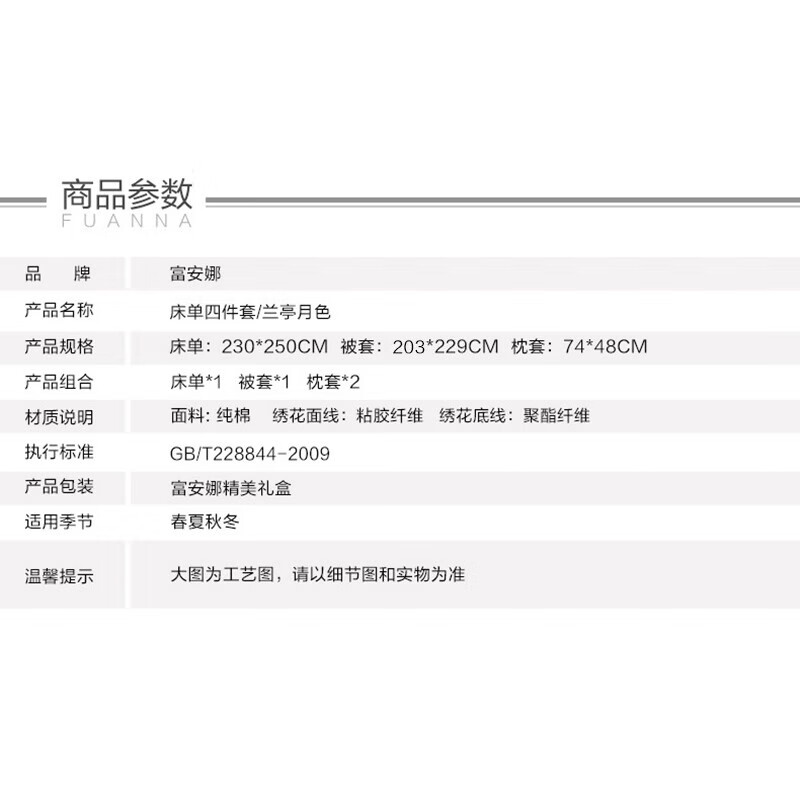 商品参数
FUANNA

品 牌
富安娜

产品名称
床单四件套/兰亭月色

产品规格
床单：230*250CM 被套：203*229CM 枕套：74*48CM

产品组合
床单*1 被套*1 枕套*2

材质说明
面料：纯棉 绣花面线：粘胶纤维 绣花底线：聚酯纤维

执行标准
GB/T228844-2009

产品包装
富安娜精美礼盒

适用季节
春夏秋冬

温馨提示
大图为工艺图，请以细节图和实物为准